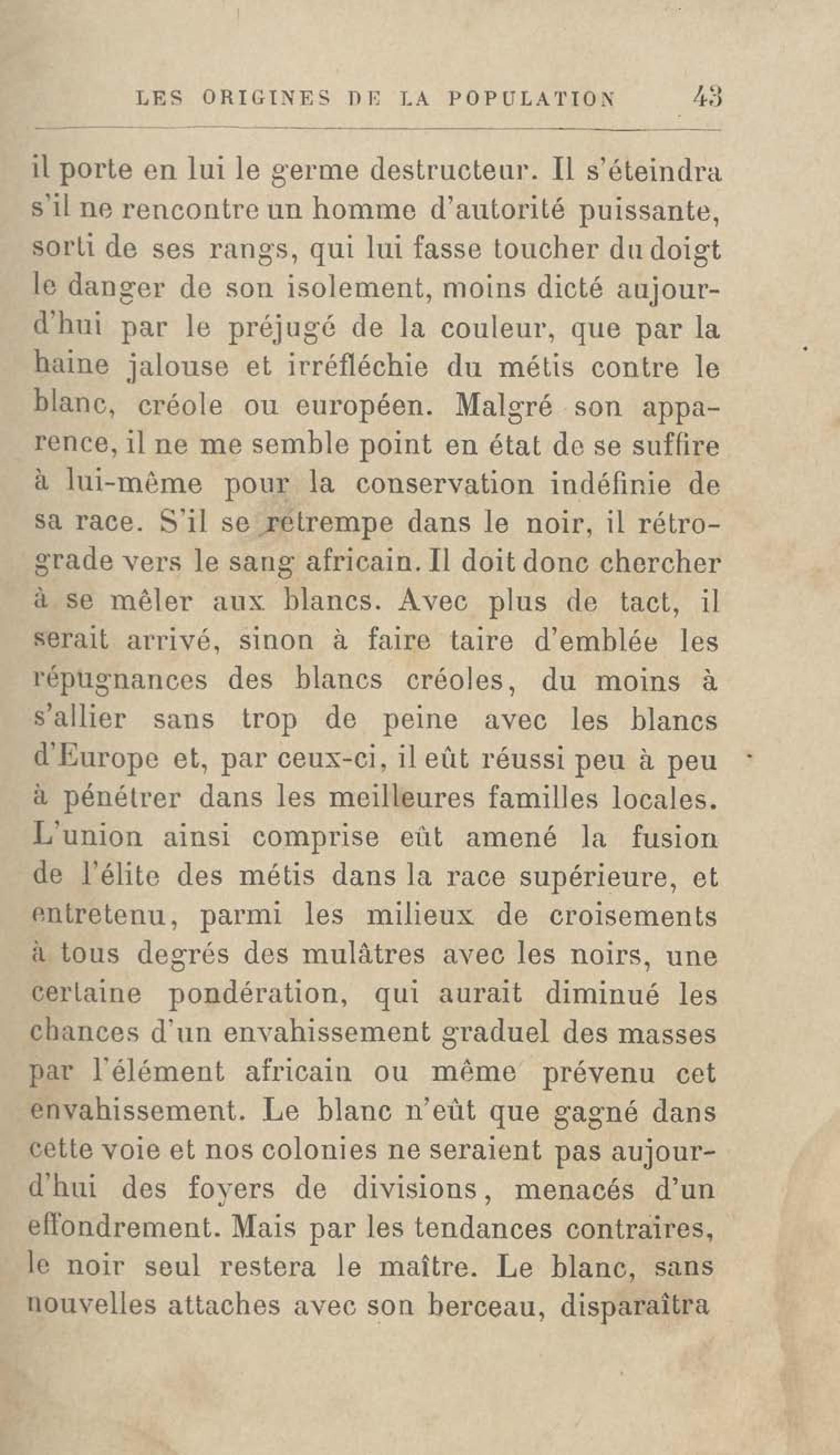 LES ORIGINES DE LA POPULATION 43

il porte en lui le germe destructeur. Il s'éteindra s'il ne rencontre un homme d'autorité puissante, sorti de ses rangs, qui lui fasse toucher du doigt le danger de son isolement, moins dicté aujourd'hui par le préjugé de la couleur, que par la haine jalouse et irréfléchie du métis contre le blanc, créole ou européen. Malgré son apparence, il ne me semble point en état de se suffire à lui-même pour la conservation indéfinie de sa race. S'il se retrempe dans le noir, il rétrograde vers le sang africain. Il doit donc chercher à se mêler aux blancs. Avec plus de tact, il serait arrivé, sinon à faire taire d'emblée les répugnances des blancs créoles, du moins à s'allier sans trop de peine avec les blancs d'Europe et, par ceux-ci, il eût réussi peu à peu à pénétrer dans les meilleures familles locales. L'union ainsi comprise eût amené la fusion de l'élite des métis dans la race supérieure, et entretenu, parmi les milieux de croisements à tous degrés des mulâtres avec les noirs, une certaine pondération, qui aurait diminué les chances d'un envahissement graduel des masses par l'élément africain ou même prévenu cet envahissement. Le blanc n'eût que gagné dans cette voie et nos colonies ne seraient pas aujourd'hui des foyers de divisions, menacés d'un effondrement. Mais par les tendances contraires, le noir seul restera le maître. Le blanc, sans nouvelles attaches avec son berceau, disparaîtra